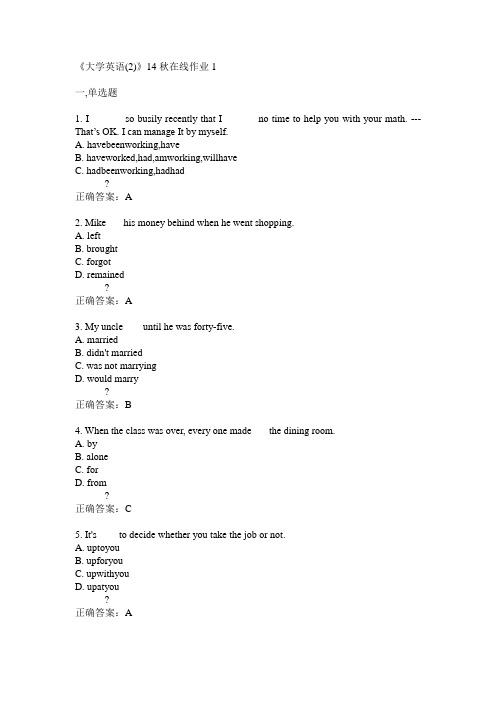 《大学英语(2)》14 秋在线作业 1

一,单选题

1. I so busily recently that I no time to help you with your math. --- That's OK. I can manage It by myself.
A. havebeenworking,have
B. haveworked,had,amworking,willhave
C. hadbeenworking,hadhad
?
正确答案：A

2. Mike his money behind when he went shopping.
A. left
B. brought
C. forgot
D. remained
?
正确答案：A

3. My uncle until he was forty-five.
A. married
B. didn't married
C. was not marrying
D. would marry
?
正确答案：B

4. When the class was over, every one made the dining room.
A. by
B. alone
C. for
D. from
?
正确答案：C

5. It's to decide whether you take the job or not.
A. uptoyou
B. upforyou
C. upwithyou
D. upatyou
?
正确答案：A